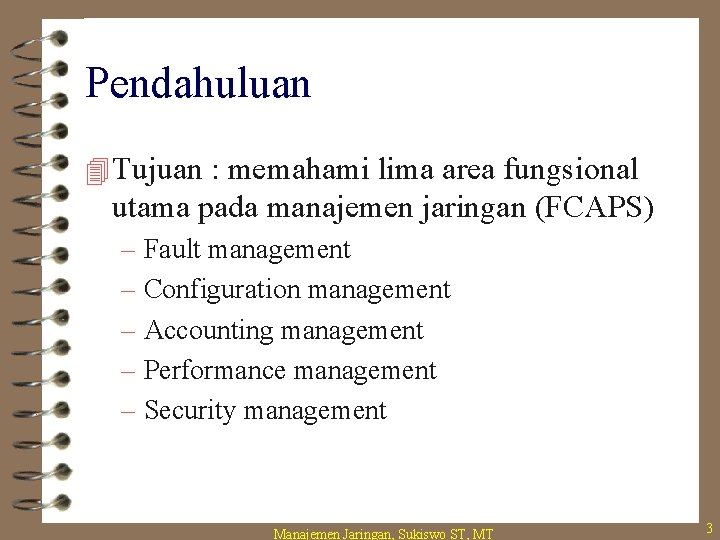 Pendahuluan

Tujuan : memahami lima area fungsional utama pada manajemen jaringan (FCAPS)

– Fault management
– Configuration management
– Accounting management
– Performance management
– Security management

Manajemen Jaringan, Sukiswo ST, MT

3